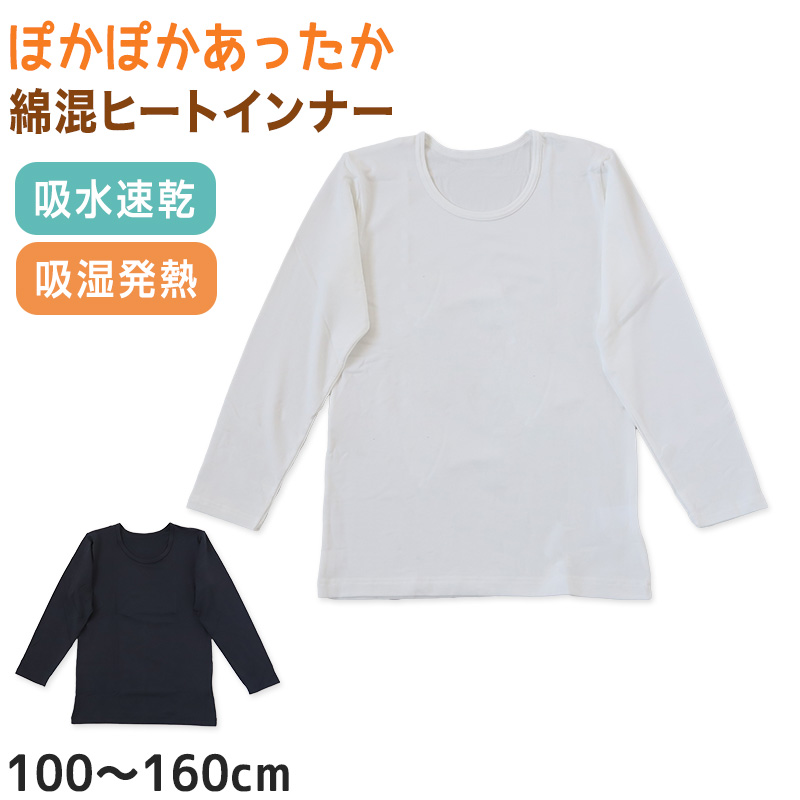 ぽかぽかあったか
綿混ヒートインナー

吸水速乾

吸湿発熱

100〜160cm